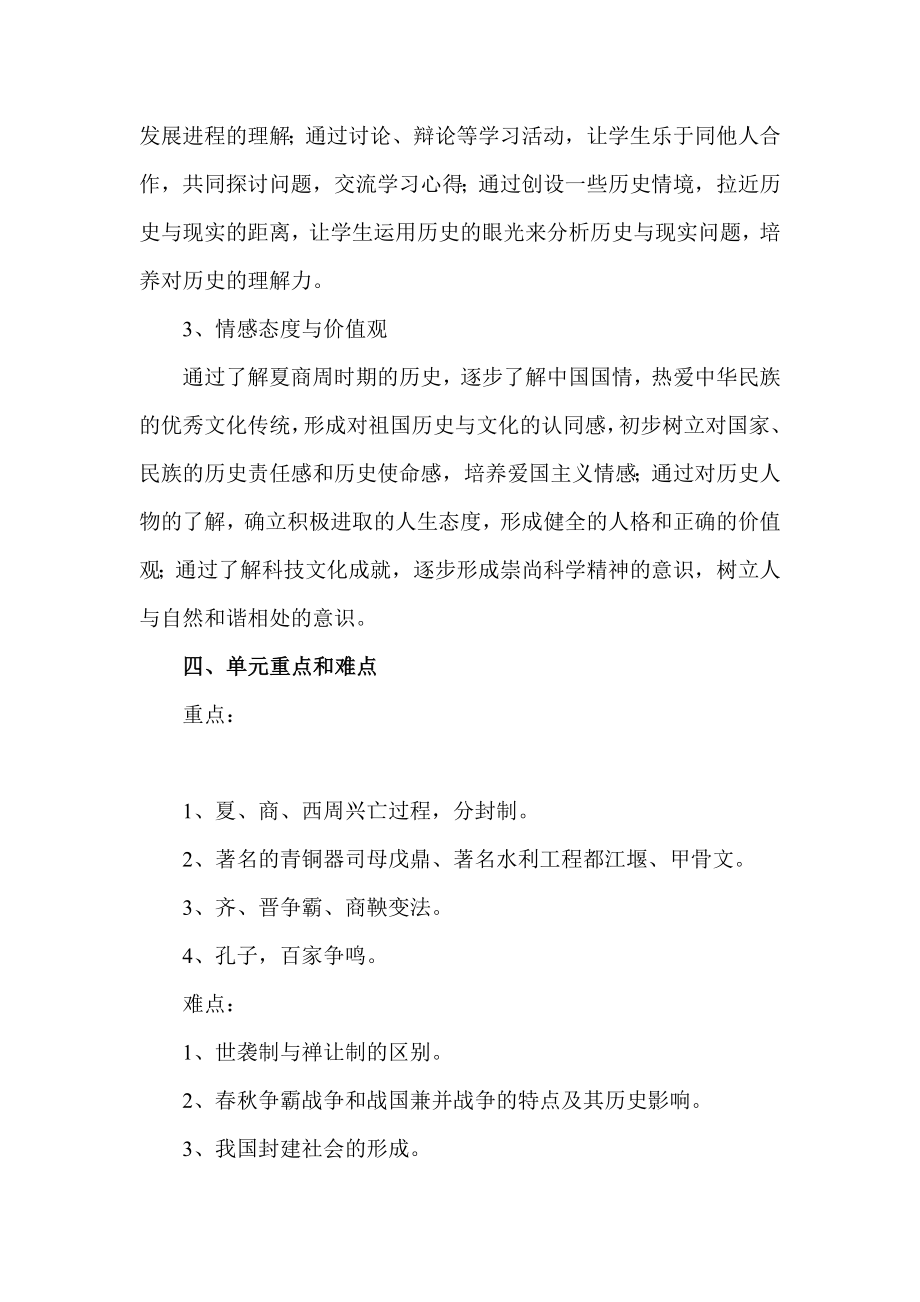 发展进程的理解; 通过讨论、辩论等学习活动，让学生乐于同他人合作，共同探讨问题，交流学习心得; 通过创设一些历史情境，拉近历史与现实的距离，让学生运用历史的眼光来分析历史与现实问题，培养对历史的理解力。

3、情感态度与价值观

通过了解夏商周时期的历史，逐步了解中国国情，热爱中华民族的优秀文化传统，形成对祖国历史与文化的认同感，初步树立对国家、民族的历史责任感和历史使命感，培养爱国主义情感; 通过对历史人物的了解，确立积极进取的人生态度，形成健全的人格和正确的价值观; 通过了解科技文化成就，逐步形成崇尚科学精神的意识，树立人与自然和谐相处的意识。

四、单元重点和难点

重点：

1、夏、商、西周兴亡过程，分封制。

2、著名的青铜器司母戊鼎、著名水利工程都江堰、甲骨文。

3、齐、晋争霸、商鞅变法。

4、孔子，百家争鸣。

难点：

1、世袭制与禅让制的区别。

2、春秋争霸战争和战国兼并战争的特点及其历史影响。

3、我国封建社会的形成。